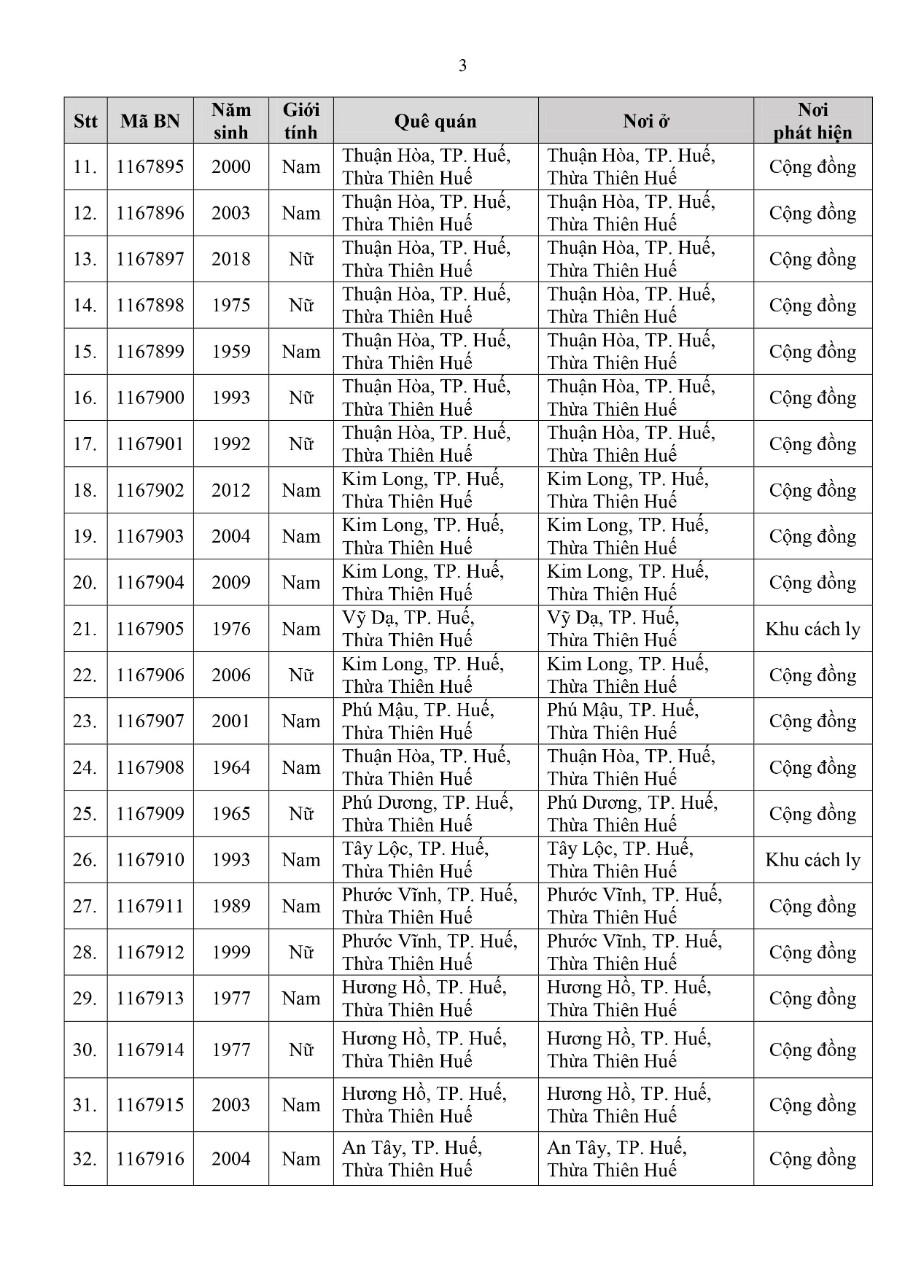 3

| Stt | Mã BN | Năm sinh | Giới tính | Quê quán | Nơi ở | Nơi phát hiện |
|---|---|---|---|---|---|---|
| 11. | 1167895 | 2000 | Nam | Thuận Hòa, TP. Huế, Thừa Thiên Huế | Thuận Hòa, TP. Huế, Thừa Thiên Huế | Cộng đồng |
| 12. | 1167896 | 2003 | Nam | Thuận Hòa, TP. Huế, Thừa Thiên Huế | Thuận Hòa, TP. Huế, Thừa Thiên Huế | Cộng đồng |
| 13. | 1167897 | 2018 | Nữ | Thuận Hòa, TP. Huế, Thừa Thiên Huế | Thuận Hòa, TP. Huế, Thừa Thiên Huế | Cộng đồng |
| 14. | 1167898 | 1975 | Nữ | Thuận Hòa, TP. Huế, Thừa Thiên Huế | Thuận Hòa, TP. Huế, Thừa Thiên Huế | Cộng đồng |
| 15. | 1167899 | 1959 | Nam | Thuận Hòa, TP. Huế, Thừa Thiên Huế | Thuận Hòa, TP. Huế, Thừa Thiên Huế | Cộng đồng |
| 16. | 1167900 | 1993 | Nữ | Thuận Hòa, TP. Huế, Thừa Thiên Huế | Thuận Hòa, TP. Huế, Thừa Thiên Huế | Cộng đồng |
| 17. | 1167901 | 1992 | Nữ | Thuận Hòa, TP. Huế, Thừa Thiên Huế | Thuận Hòa, TP. Huế, Thừa Thiên Huế | Cộng đồng |
| 18. | 1167902 | 2012 | Nam | Kim Long, TP. Huế, Thừa Thiên Huế | Kim Long, TP. Huế, Thừa Thiên Huế | Cộng đồng |
| 19. | 1167903 | 2004 | Nam | Kim Long, TP. Huế, Thừa Thiên Huế | Kim Long, TP. Huế, Thừa Thiên Huế | Cộng đồng |
| 20. | 1167904 | 2009 | Nam | Kim Long, TP. Huế, Thừa Thiên Huế | Kim Long, TP. Huế, Thừa Thiên Huế | Cộng đồng |
| 21. | 1167905 | 1976 | Nam | Vỹ Dạ, TP. Huế, Thừa Thiên Huế | Vỹ Dạ, TP. Huế, Thừa Thiên Huế | Khu cách ly |
| 22. | 1167906 | 2006 | Nữ | Kim Long, TP. Huế, Thừa Thiên Huế | Kim Long, TP. Huế, Thừa Thiên Huế | Cộng đồng |
| 23. | 1167907 | 2001 | Nam | Phú Mậu, TP. Huế, Thừa Thiên Huế | Phú Mậu, TP. Huế, Thừa Thiên Huế | Cộng đồng |
| 24. | 1167908 | 1964 | Nam | Thuận Hòa, TP. Huế, Thừa Thiên Huế | Thuận Hòa, TP. Huế, Thừa Thiên Huế | Cộng đồng |
| 25. | 1167909 | 1965 | Nữ | Phú Dương, TP. Huế, Thừa Thiên Huế | Phú Dương, TP. Huế, Thừa Thiên Huế | Cộng đồng |
| 26. | 1167910 | 1993 | Nam | Tây Lộc, TP. Huế, Thừa Thiên Huế | Tây Lộc, TP. Huế, Thừa Thiên Huế | Khu cách ly |
| 27. | 1167911 | 1989 | Nam | Phước Vĩnh, TP. Huế, Thừa Thiên Huế | Phước Vĩnh, TP. Huế, Thừa Thiên Huế | Cộng đồng |
| 28. | 1167912 | 1999 | Nữ | Phước Vĩnh, TP. Huế, Thừa Thiên Huế | Phước Vĩnh, TP. Huế, Thừa Thiên Huế | Cộng đồng |
| 29. | 1167913 | 1977 | Nam | Hương Hồ, TP. Huế, Thừa Thiên Huế | Hương Hồ, TP. Huế, Thừa Thiên Huế | Cộng đồng |
| 30. | 1167914 | 1977 | Nữ | Hương Hồ, TP. Huế, Thừa Thiên Huế | Hương Hồ, TP. Huế, Thừa Thiên Huế | Cộng đồng |
| 31. | 1167915 | 2003 | Nam | Hương Hồ, TP. Huế, Thừa Thiên Huế | Hương Hồ, TP. Huế, Thừa Thiên Huế | Cộng đồng |
| 32. | 1167916 | 2004 | Nam | An Tây, TP. Huế, Thừa Thiên Huế | An Tây, TP. Huế, Thừa Thiên Huế | Cộng đồng |